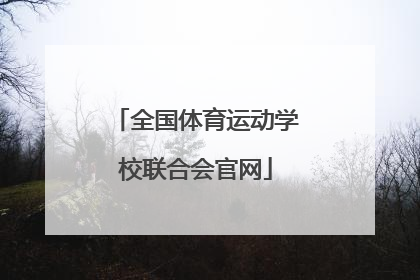 「全国体育运动学校联合会官网」